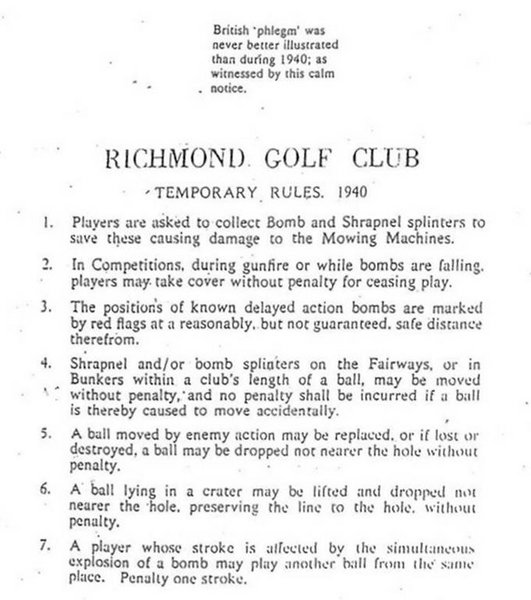 British 'phlegm' was never better illustrated than during 1940; as witnessed by this calm notice.

RICHMOND GOLF CLUB

TEMPORARY RULES. 1940

1. Players are asked to collect Bomb and Shrapnel splinters to save these causing damage to the Mowing Machines.

2. In Competitions, during gunfire or while bombs are falling, players may take cover without penalty for ceasing play.

3. The positions of known delayed action bombs are marked by red flags at a reasonably, but not guaranteed, safe distance therefrom.

4. Shrapnel and/or bomb splinters on the Fairways, or in Bunkers within a club's length of a ball, may be moved without penalty, and no penalty shall be incurred if a ball is thereby caused to move accidentally.

5. A ball moved by enemy action may be replaced, or if lost or destroyed, a ball may be dropped not nearer the hole without penalty.

6. A ball lying in a crater may be lifted and dropped not nearer the hole, preserving the line to the hole, without penalty.

7. A player whose stroke is affected by the simultaneous explosion of a bomb may play another ball from the same place. Penalty one stroke.